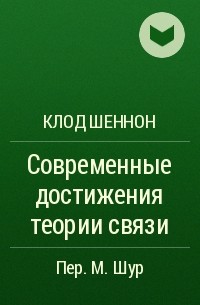 КЛОД ШЕННОН

Современные достижения теории связи

Пер. М. Шур